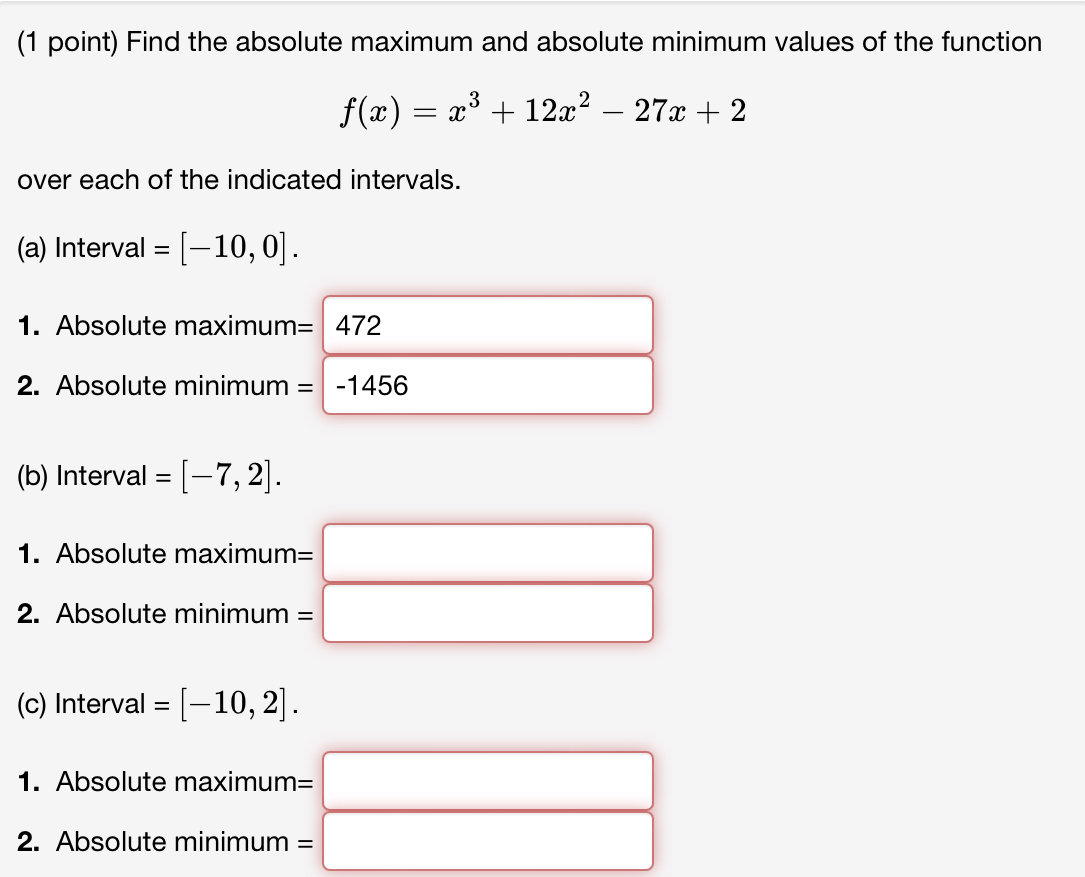 (1 point) Find the absolute maximum and absolute minimum values of the function

$f(x) = x^3 + 12x^2 - 27x + 2$

over each of the indicated intervals.

(a) Interval = $[-10, 0]$.

1. Absolute maximum= 472

2. Absolute minimum = -1456

(b) Interval = $[-7, 2]$.

1. Absolute maximum=

2. Absolute minimum =

(c) Interval = $[-10, 2]$.

1. Absolute maximum=

2. Absolute minimum =